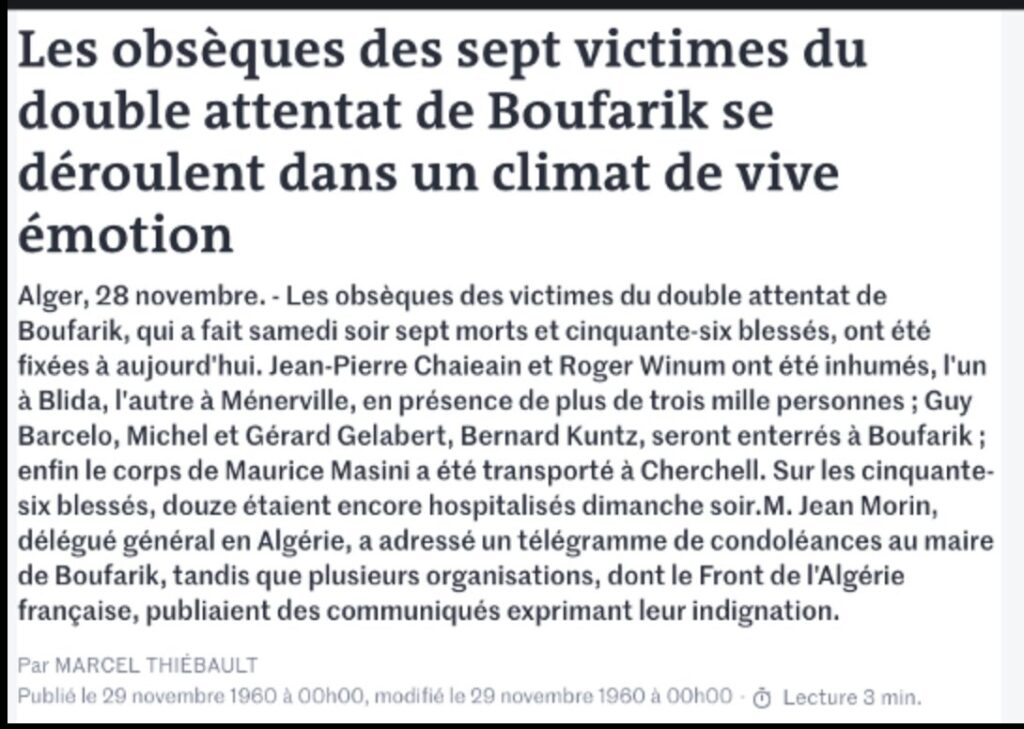 Les obsèques des sept victimes du double attentat de Boufarik se déroulent dans un climat de vive émotion

Alger, 28 novembre. - Les obsèques des victimes du double attentat de Boufarik, qui a fait samedi soir sept morts et cinquante-six blessés, ont été fixées à aujourd'hui. Jean-Pierre Chaieain et Roger Winum ont été inhumés, l'un à Blida, l'autre à Ménerville, en présence de plus de trois mille personnes ; Guy Barcelo, Michel et Gérard Gelabert, Bernard Kuntz, seront enterrés à Boufarik ; enfin le corps de Maurice Masini a été transporté à Cherchell. Sur les cinquante-six blessés, douze étaient encore hospitalisés dimanche soir.M. Jean Morin, délégué général en Algérie, a adressé un télégramme de condoléances au maire de Boufarik, tandis que plusieurs organisations, dont le Front de l'Algérie française, publiaient des communiqués exprimant leur indignation.

Par MARCEL THIÉBAULT
Publié le 29 novembre 1960 à 00h00, modifié le 29 novembre 1960 à 00h00 · Lecture 3 min.